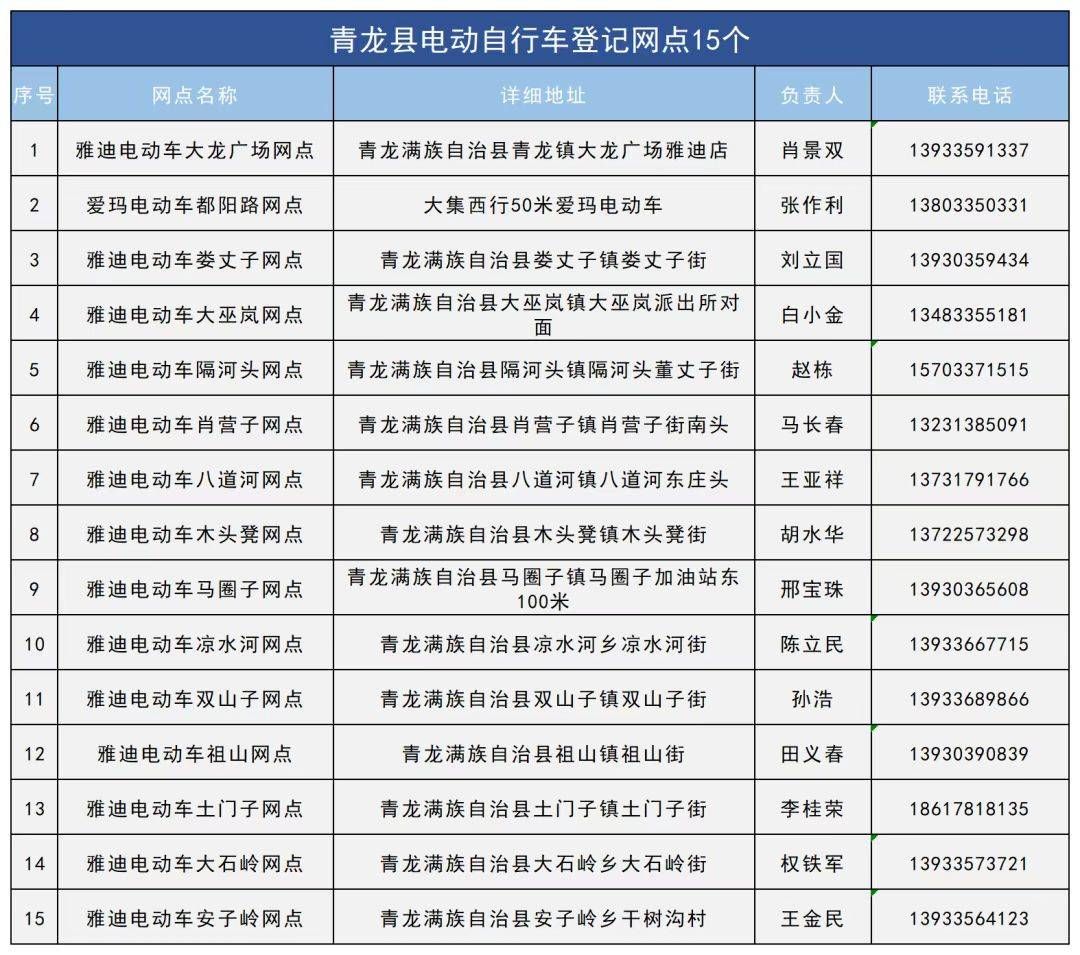 青龙县电动自行车登记网点15个

| 序号 | 网点名称 | 详细地址 | 负责人 | 联系电话 |
|---|---|---|---|---|
| 1 | 雅迪电动车大龙广场网点 | 青龙满族自治县青龙镇大龙广场雅迪店 | 肖景双 | 13933591337 |
| 2 | 爱玛电动车都阳路网点 | 大集西行50米爱玛电动车 | 张作利 | 13803350331 |
| 3 | 雅迪电动车娄丈子网点 | 青龙满族自治县娄丈子镇娄丈子街 | 刘立国 | 13930359434 |
| 4 | 雅迪电动车大巫岚网点 | 青龙满族自治县大巫岚镇大巫岚派出所对面 | 白小金 | 13483355181 |
| 5 | 雅迪电动车隔河头网点 | 青龙满族自治县隔河头镇隔河头董丈子街 | 赵栋 | 15703371515 |
| 6 | 雅迪电动车肖营子网点 | 青龙满族自治县肖营子镇肖营子街南头 | 马长春 | 13231385091 |
| 7 | 雅迪电动车八道河网点 | 青龙满族自治县八道河镇八道河东庄头 | 王亚祥 | 13731791766 |
| 8 | 雅迪电动车木头凳网点 | 青龙满族自治县木头凳镇木头凳街 | 胡水华 | 13722573298 |
| 9 | 雅迪电动车马圈子网点 | 青龙满族自治县马圈子镇马圈子加油站东100米 | 邢宝珠 | 13930365608 |
| 10 | 雅迪电动车凉水河网点 | 青龙满族自治县凉水河乡凉水河街 | 陈立民 | 13933667715 |
| 11 | 雅迪电动车双山子网点 | 青龙满族自治县双山子镇双山子街 | 孙浩 | 13933689866 |
| 12 | 雅迪电动车祖山网点 | 青龙满族自治县祖山镇祖山街 | 田义春 | 13930390839 |
| 13 | 雅迪电动车土门子网点 | 青龙满族自治县土门子镇土门子街 | 李桂荣 | 18617818135 |
| 14 | 雅迪电动车大石岭网点 | 青龙满族自治县大石岭乡大石岭街 | 权铁军 | 13933573721 |
| 15 | 雅迪电动车安子岭网点 | 青龙满族自治县安子岭乡干树沟村 | 王金民 | 13933564123 |